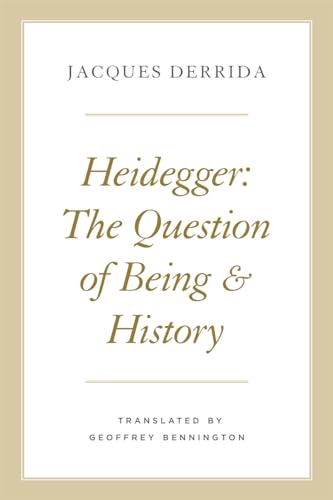 JACQUES DERRIDA

Heidegger: The Question of Being & History

TRANSLATED BY
GEOFFREY BENNINGTON